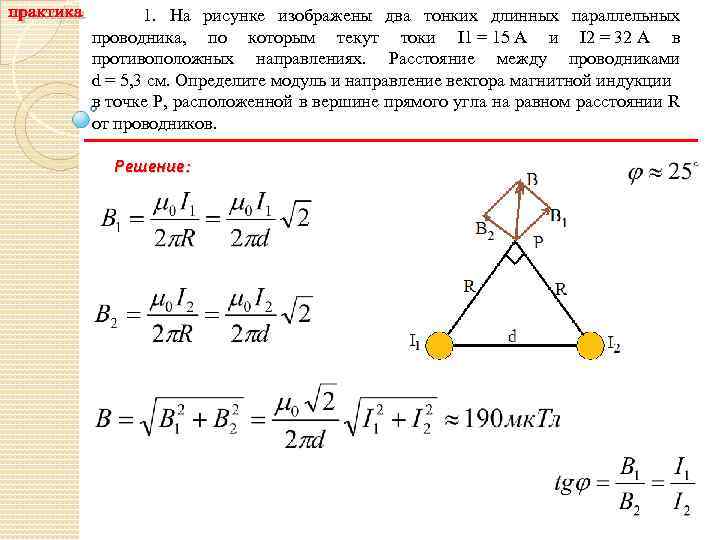 практика

1. На рисунке изображены два тонких длинных параллельных проводника, по которым текут токи I1 = 15 А и I2 = 32 А в противоположных направлениях. Расстояние между проводниками d = 5,3 см. Определите модуль и направление вектора магнитной индукции в точке P, расположенной в вершине прямого угла на равном расстоянии R от проводников.

Решение:

$\varphi \approx 25^\circ$

$B_1 = \frac{\mu_0 I_1}{2\pi R} = \frac{\mu_0 I_1}{2\pi d}\sqrt{2}$

$B_2 = \frac{\mu_0 I_2}{2\pi R} = \frac{\mu_0 I_2}{2\pi d}\sqrt{2}$

B
B2
B1
P
R
R
I1
d
I2

$B = \sqrt{B_1^2 + B_2^2} = \frac{\mu_0 \sqrt{2}}{2\pi d}\sqrt{I_1^2 + I_2^2} \approx 190 мкТл$

$tg\varphi = \frac{B_1}{B_2} = \frac{I_1}{I_2}$